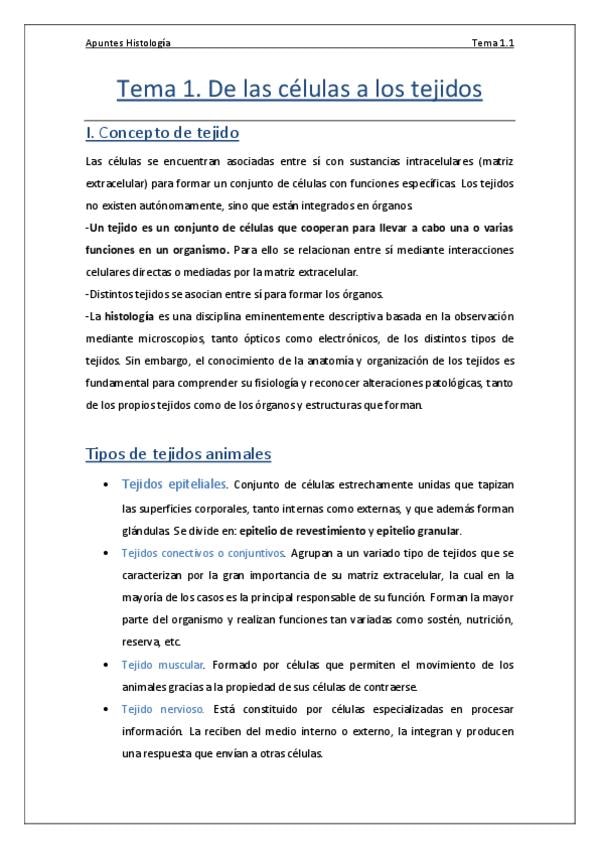 Apuntes Histología

Tema 1.1

Tema 1. De las células a los tejidos

I. Concepto de tejido

Las células se encuentran asociadas entre sí con sustancias intracelulares (matriz extracelular) para formar un conjunto de células con funciones específicas. Los tejidos no existen autónomamente, sino que están integrados en órganos.

-Un tejido es un conjunto de células que cooperan para llevar a cabo una o varias funciones en un organismo. Para ello se relacionan entre sí mediante interacciones celulares directas o mediadas por la matriz extracelular.

-Distintos tejidos se asocian entre sí para formar los órganos.

-La histología es una disciplina eminentemente descriptiva basada en la observación mediante microscopios, tanto ópticos como electrónicos, de los distintos tipos de tejidos. Sin embargo, el conocimiento de la anatomía y organización de los tejidos es fundamental para comprender su fisiología y reconocer alteraciones patológicas, tanto de los propios tejidos como de los órganos y estructuras que forman.

Tipos de tejidos animales

• Tejidos epiteliales. Conjunto de células estrechamente unidas que tapizan las superficies corporales, tanto internas como externas, y que además forman glándulas. Se divide en: epitelio de revestimiento y epitelio granular.

• Tejidos conectivos o conjuntivos. Agrupan a un variado tipo de tejidos que se caracterizan por la gran importancia de su matriz extracelular, la cual en la mayoría de los casos es la principal responsable de su función. Forman la mayor parte del organismo y realizan funciones tan variadas como sostén, nutrición, reserva, etc.

• Tejido muscular. Formado por células que permiten el movimiento de los animales gracias a la propiedad de sus células de contraerse.

• Tejido nervioso. Está constituido por células especializadas en procesar información. La reciben del medio interno o externo, la integran y producen una respuesta que envían a otras células.